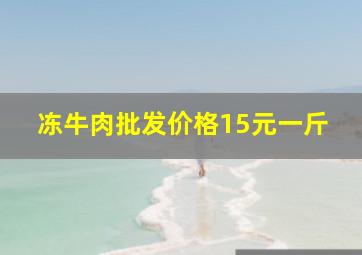 冻牛肉批发价格15元一斤